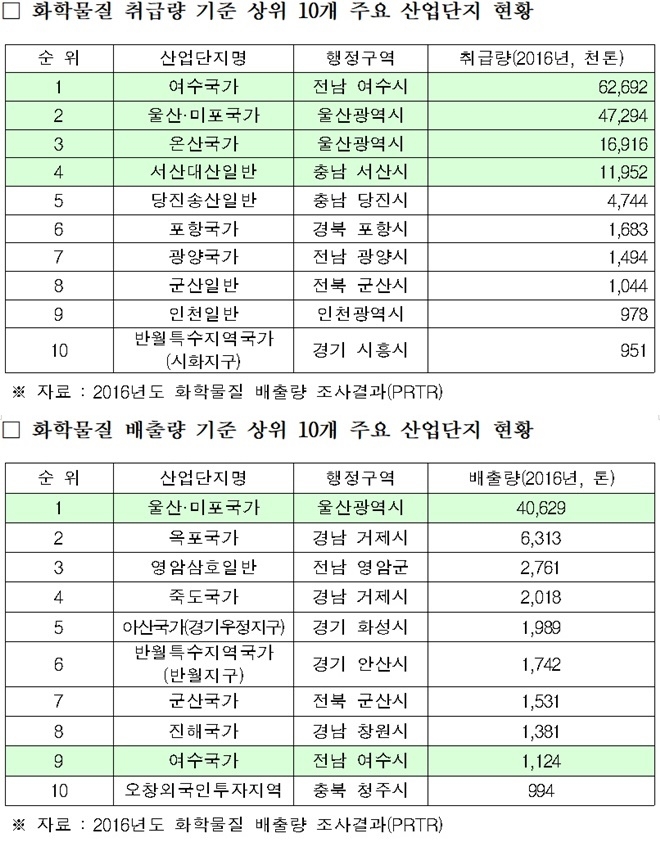 □ 화학물질 취급량 기준 상위 10개 주요 산업단지 현황

| 순 위 | 산업단지명 | 행정구역 | 취급량(2016년, 천톤) |
|---|---|---|---|
| 1 | 여수국가 | 전남 여수시 | 62,692 |
| 2 | 울산·미포국가 | 울산광역시 | 47,294 |
| 3 | 온산국가 | 울산광역시 | 16,916 |
| 4 | 서산대산일반 | 충남 서산시 | 11,952 |
| 5 | 당진송산일반 | 충남 당진시 | 4,744 |
| 6 | 포항국가 | 경북 포항시 | 1,683 |
| 7 | 광양국가 | 전남 광양시 | 1,494 |
| 8 | 군산일반 | 전북 군산시 | 1,044 |
| 9 | 인천일반 | 인천광역시 | 978 |
| 10 | 반월특수지역국가 (시화지구) | 경기 시흥시 | 951 |

※ 자료 : 2016년도 화학물질 배출량 조사결과(PRTR)

□ 화학물질 배출량 기준 상위 10개 주요 산업단지 현황

| 순 위 | 산업단지명 | 행정구역 | 배출량(2016년, 톤) |
|---|---|---|---|
| 1 | 울산·미포국가 | 울산광역시 | 40,629 |
| 2 | 옥포국가 | 경남 거제시 | 6,313 |
| 3 | 영암삼호일반 | 전남 영암군 | 2,761 |
| 4 | 죽도국가 | 경남 거제시 | 2,018 |
| 5 | 아산국가(경기우정지구) | 경기 화성시 | 1,989 |
| 6 | 반월특수지역국가 (반월지구) | 경기 안산시 | 1,742 |
| 7 | 군산국가 | 전북 군산시 | 1,531 |
| 8 | 진해국가 | 경남 창원시 | 1,381 |
| 9 | 여수국가 | 전남 여수시 | 1,124 |
| 10 | 오창외국인투자지역 | 충북 청주시 | 994 |

※ 자료 : 2016년도 화학물질 배출량 조사결과(PRTR)